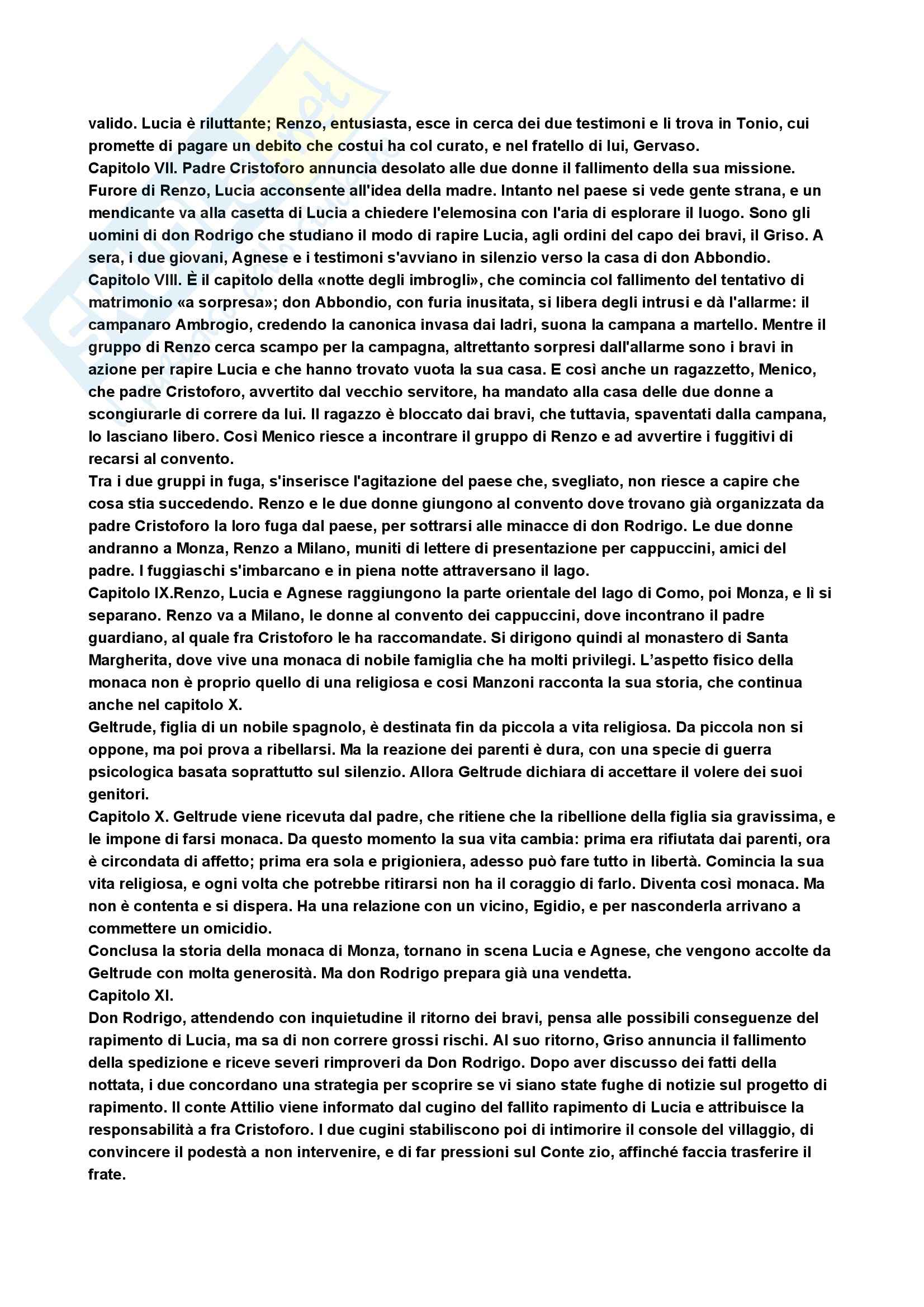 valido. Lucia è riluttante; Renzo, entusiasta, esce in cerca dei due testimoni e li trova in Tonio, cui promette di pagare un debito che costui ha col curato, e nel fratello di lui, Gervaso.
Capitolo VII. Padre Cristoforo annuncia desolato alle due donne il fallimento della sua missione. Furore di Renzo, Lucia acconsente all'idea della madre. Intanto nel paese si vede gente strana, e un mendicante va alla casetta di Lucia a chiedere l'elemosina con l'aria di esplorare il luogo. Sono gli uomini di don Rodrigo che studiano il modo di rapire Lucia, agli ordini del capo dei bravi, il Griso. A sera, i due giovani, Agnese e i testimoni s'avviano in silenzio verso la casa di don Abbondio.
Capitolo VIII. È il capitolo della «notte degli imbrogli», che comincia col fallimento del tentativo di matrimonio «a sorpresa»; don Abbondio, con furia inusitata, si libera degli intrusi e dà l'allarme: il campanaro Ambrogio, credendo la canonica invasa dai ladri, suona la campana a martello. Mentre il gruppo di Renzo cerca scampo per la campagna, altrettanto sorpresi dall'allarme sono i bravi in azione per rapire Lucia e che hanno trovato vuota la sua casa. E così anche un ragazzetto, Menico, che padre Cristoforo, avvertito dal vecchio servitore, ha mandato alla casa delle due donne a scongiurarle di correre da lui. Il ragazzo è bloccato dai bravi, che tuttavia, spaventati dalla campana, lo lasciano libero. Così Menico riesce a incontrare il gruppo di Renzo e ad avvertire i fuggitivi di recarsi al convento.
Tra i due gruppi in fuga, s'inserisce l'agitazione del paese che, svegliato, non riesce a capire che cosa stia succedendo. Renzo e le due donne giungono al convento dove trovano già organizzata da padre Cristoforo la loro fuga dal paese, per sottrarsi alle minacce di don Rodrigo. Le due donne andranno a Monza, Renzo a Milano, muniti di lettere di presentazione per cappuccini, amici del padre. I fuggiaschi s'imbarcano e in piena notte attraversano il lago.
Capitolo IX.Renzo, Lucia e Agnese raggiungono la parte orientale del lago di Como, poi Monza, e lì si separano. Renzo va a Milano, le donne al convento dei cappuccini, dove incontrano il padre guardiano, al quale fra Cristoforo le ha raccomandate. Si dirigono quindi al monastero di Santa Margherita, dove vive una monaca di nobile famiglia che ha molti privilegi. L'aspetto fisico della monaca non è proprio quello di una religiosa e cosi Manzoni racconta la sua storia, che continua anche nel capitolo X.
Geltrude, figlia di un nobile spagnolo, è destinata fin da piccola a vita religiosa. Da piccola non si oppone, ma poi prova a ribellarsi. Ma la reazione dei parenti è dura, con una specie di guerra psicologica basata soprattutto sul silenzio. Allora Geltrude dichiara di accettare il volere dei suoi genitori.
Capitolo X. Geltrude viene ricevuta dal padre, che ritiene che la ribellione della figlia sia gravissima, e le impone di farsi monaca. Da questo momento la sua vita cambia: prima era rifiutata dai parenti, ora è circondata di affetto; prima era sola e prigioniera, adesso può fare tutto in libertà. Comincia la sua vita religiosa, e ogni volta che potrebbe ritirarsi non ha il coraggio di farlo. Diventa così monaca. Ma non è contenta e si dispera. Ha una relazione con un vicino, Egidio, e per nasconderla arrivano a commettere un omicidio.
Conclusa la storia della monaca di Monza, tornano in scena Lucia e Agnese, che vengono accolte da Geltrude con molta generosità. Ma don Rodrigo prepara già una vendetta.
Capitolo XI.
Don Rodrigo, attendendo con inquietudine il ritorno dei bravi, pensa alle possibili conseguenze del rapimento di Lucia, ma sa di non correre grossi rischi. Al suo ritorno, Griso annuncia il fallimento della spedizione e riceve severi rimproveri da Don Rodrigo. Dopo aver discusso dei fatti della nottata, i due concordano una strategia per scoprire se vi siano state fughe di notizie sul progetto di rapimento. Il conte Attilio viene informato dal cugino del fallito rapimento di Lucia e attribuisce la responsabilità a fra Cristoforo. I due cugini stabiliscono poi di intimorire il console del villaggio, di convincere il podestà a non intervenire, e di far pressioni sul Conte zio, affinché faccia trasferire il frate.